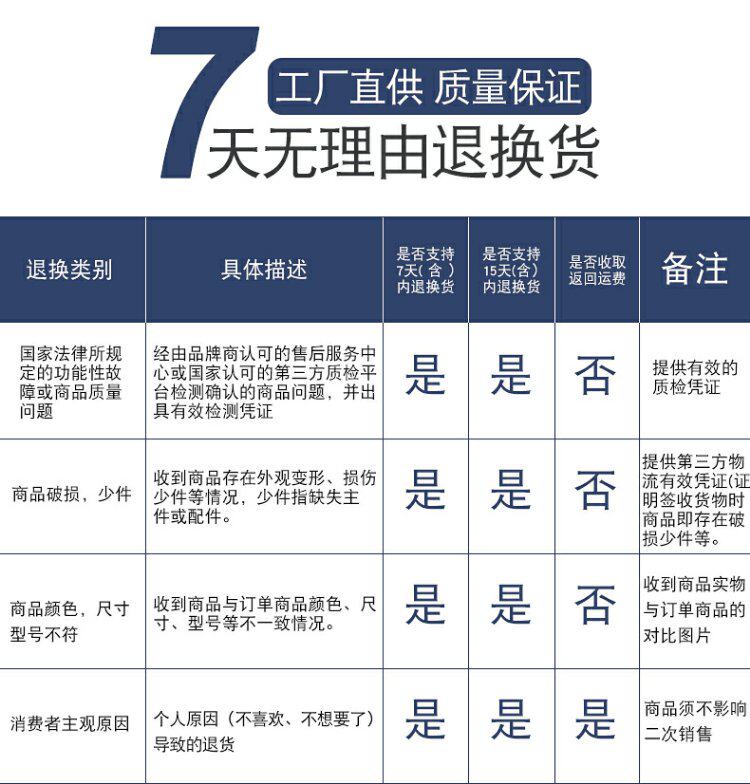 7 工厂直供 质量保证
天无理由退换货

| 退换类别 | 具体描述 | 是否支持7天（含）内退换货 | 是否支持15天(含)内退换货 | 是否收取返回运费 | 备注 |
|---|---|---|---|---|---|
| 国家法律所规定的功能性故障或商品质量问题 | 经由品牌商认可的售后服务中心或国家认可的第三方质检平台检测确认的商品问题，并出具有效检测凭证 | 是 | 是 | 否 | 提供有效的质检凭证 |
| 商品破损，少件 | 收到商品存在外观变形、损伤少件等情况，少件指缺失主件或配件。 | 是 | 是 | 否 | 提供第三方物流有效凭证(证明签收货物时商品即存在破损少件等。 |
| 商品颜色，尺寸型号不符 | 收到商品与订单商品颜色、尺寸、型号等不一致情况。 | 是 | 是 | 否 | 收到商品实物与订单商品的对比图片 |
| 消费者主观原因 | 个人原因（不喜欢、不想要了）导致的退货 | 是 | 是 | 是 | 商品须不影响二次销售 |